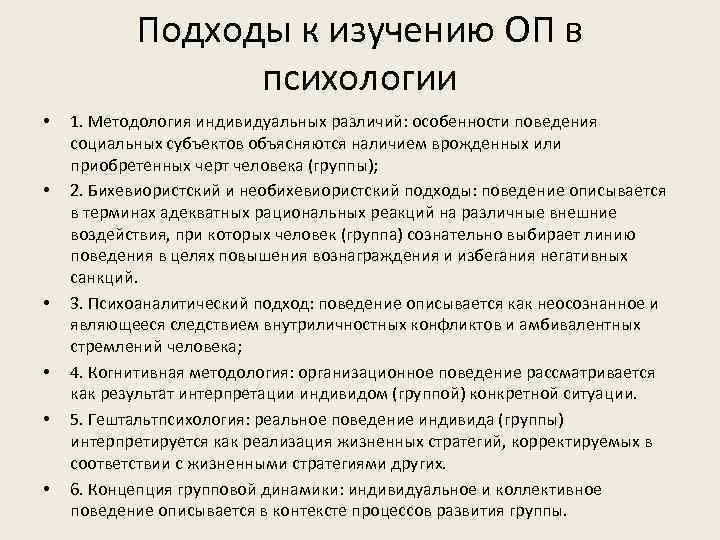 Подходы к изучению ОП в психологии

• 1. Методология индивидуальных различий: особенности поведения социальных субъектов объясняются наличием врожденных или приобретенных черт человека (группы);

• 2. Бихевиористский и необихевиористский подходы: поведение описывается в терминах адекватных рациональных реакций на различные внешние воздействия, при которых человек (группа) сознательно выбирает линию поведения в целях повышения вознаграждения и избегания негативных санкций.

• 3. Психоаналитический подход: поведение описывается как неосознанное и являющееся следствием внутриличностных конфликтов и амбивалентных стремлений человека;

• 4. Когнитивная методология: организационное поведение рассматривается как результат интерпретации индивидом (группой) конкретной ситуации.

• 5. Гештальтпсихология: реальное поведение индивида (группы) интерпретируется как реализация жизненных стратегий, корректируемых в соответствии с жизненными стратегиями других.

• 6. Концепция групповой динамики: индивидуальное и коллективное поведение описывается в контексте процессов развития группы.